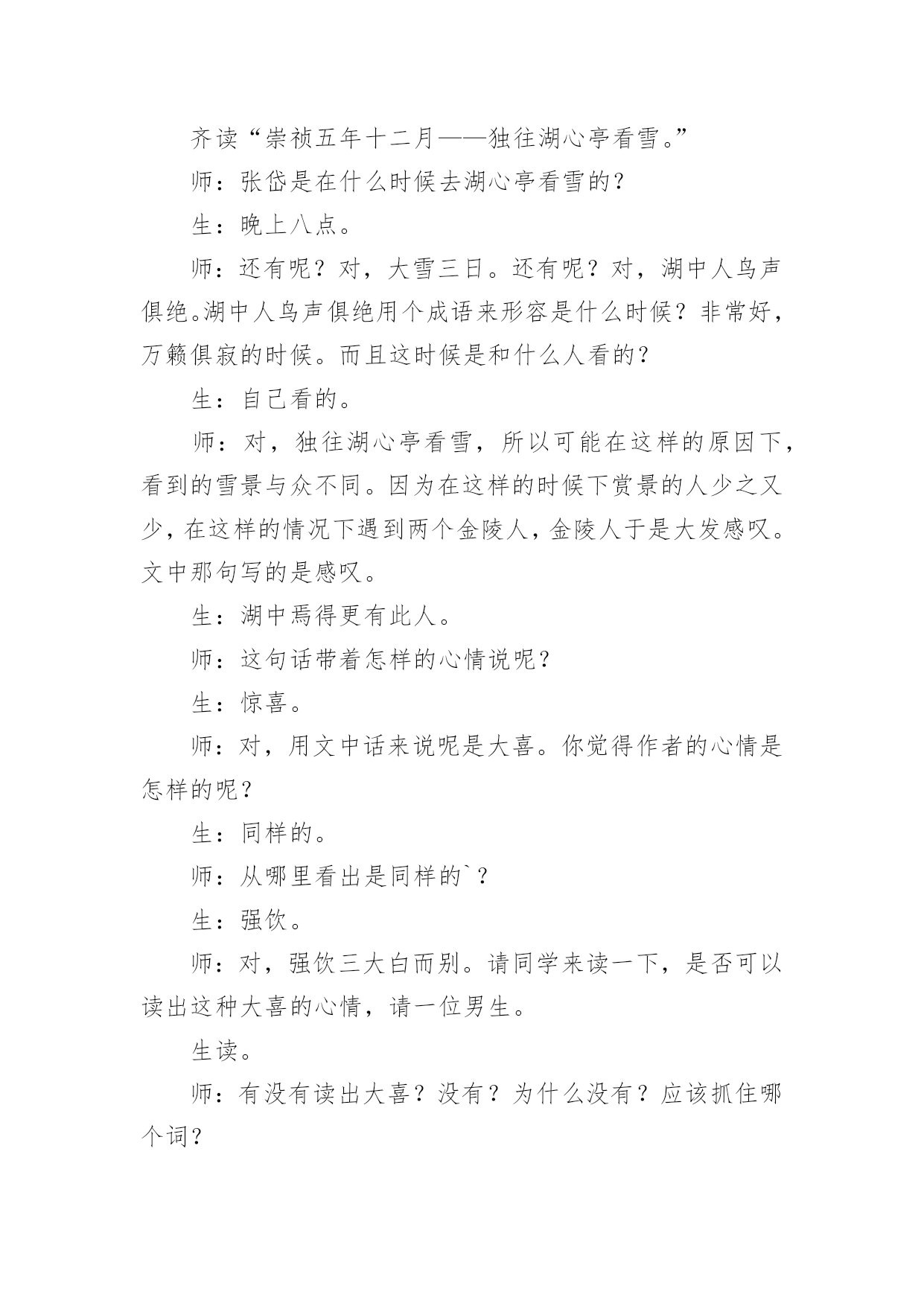 齐读“崇祯五年十二月——独往湖心亭看雪。”

师：张岱是在什么时候去湖心亭看雪的？

生：晚上八点。

师：还有呢？对，大雪三日。还有呢？对，湖中人鸟声俱绝。湖中人鸟声俱绝用个成语来形容是什么时候？非常好，万籁俱寂的时候。而且这时候是和什么人看的？

生：自己看的。

师：对，独往湖心亭看雪，所以可能在这样的原因下，看到的雪景与众不同。因为在这样的时候下赏景的人少之又少，在这样的情况下遇到两个金陵人，金陵人于是大发感叹。文中那句写的是感叹。

生：湖中焉得更有此人。

师：这句话带着怎样的心情说呢？

生：惊喜。

师：对，用文中话来说呢是大喜。你觉得作者的心情是怎样的呢？

生：同样的。

师：从哪里看出是同样的`？

生：强饮。

师：对，强饮三大白而别。请同学来读一下，是否可以读出这种大喜的心情，请一位男生。

生读。

师：有没有读出大喜？没有？为什么没有？应该抓住哪个词？